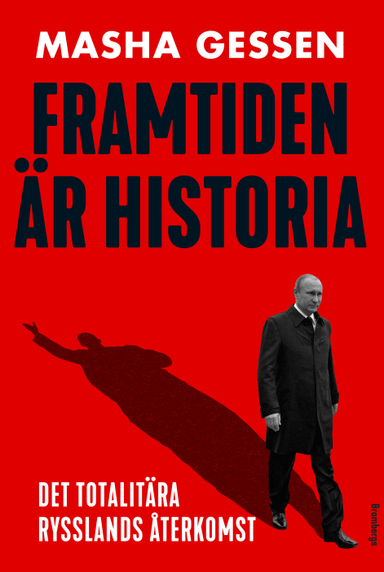 MASHA GESSEN

FRAMTIDEN ÄR HISTORIA

DET TOTALITÄRA RYSSLANDS ÅTERKOMST

Brombergs